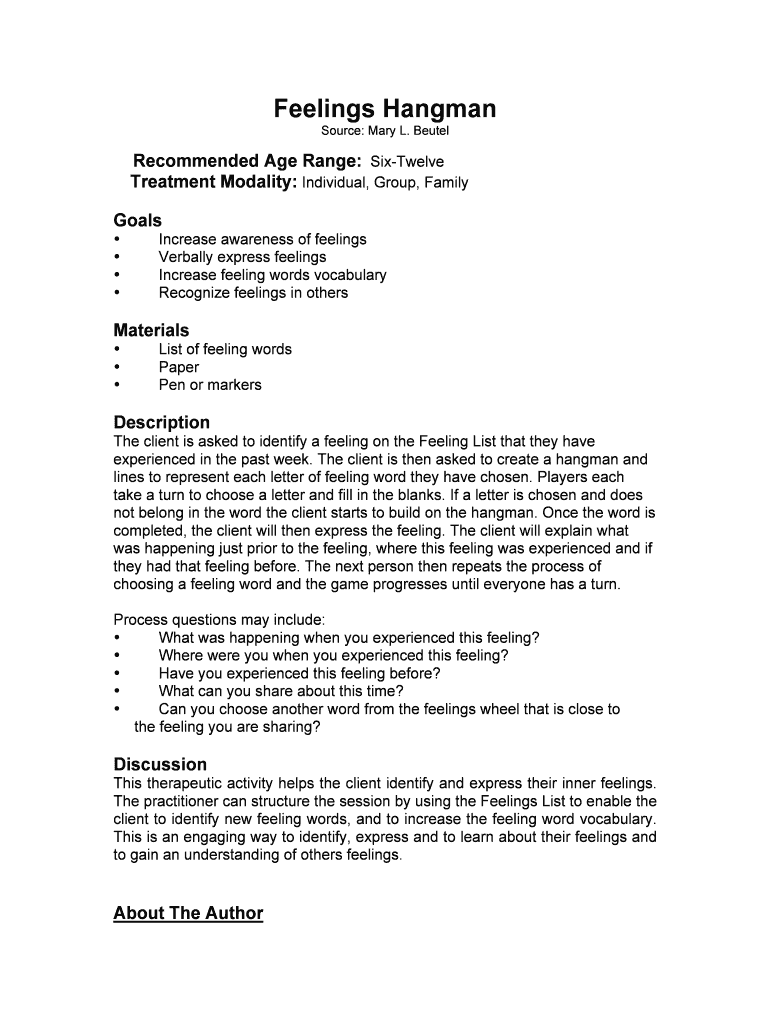 Feelings Hangman
Source: Mary L. Beutel

Recommended Age Range: Six-Twelve
Treatment Modality: Individual, Group, Family

Goals
• Increase awareness of feelings
• Verbally express feelings
• Increase feeling words vocabulary
• Recognize feelings in others

Materials
• List of feeling words
• Paper
• Pen or markers

Description
The client is asked to identify a feeling on the Feeling List that they have experienced in the past week. The client is then asked to create a hangman and lines to represent each letter of feeling word they have chosen. Players each take a turn to choose a letter and fill in the blanks. If a letter is chosen and does not belong in the word the client starts to build on the hangman. Once the word is completed, the client will then express the feeling. The client will explain what was happening just prior to the feeling, where this feeling was experienced and if they had that feeling before. The next person then repeats the process of choosing a feeling word and the game progresses until everyone has a turn.

Process questions may include:
• What was happening when you experienced this feeling?
• Where were you when you experienced this feeling?
• Have you experienced this feeling before?
• What can you share about this time?
• Can you choose another word from the feelings wheel that is close to the feeling you are sharing?

Discussion
This therapeutic activity helps the client identify and express their inner feelings. The practitioner can structure the session by using the Feelings List to enable the client to identify new feeling words, and to increase the feeling word vocabulary. This is an engaging way to identify, express and to learn about their feelings and to gain an understanding of others feelings.

About The Author